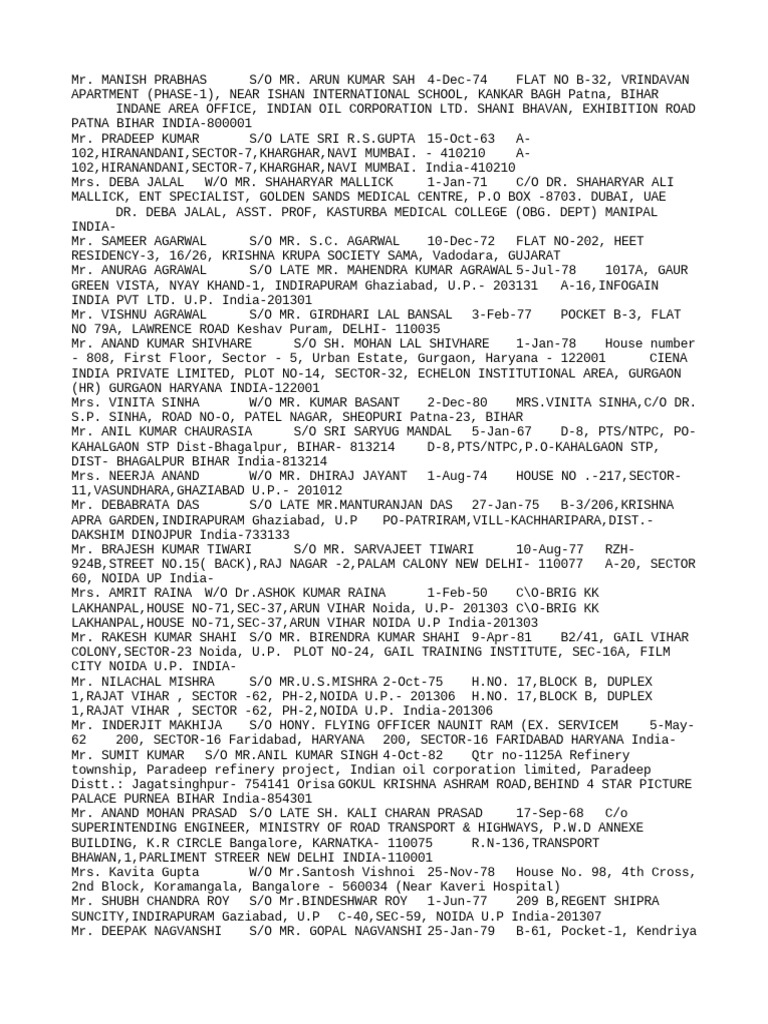 Mr. MANISH PRABHAS S/O MR. ARUN KUMAR SAH 4-Dec-74 FLAT NO B-32, VRINDAVAN APARTMENT (PHASE-1), NEAR ISHAN INTERNATIONAL SCHOOL, KANKAR BAGH Patna, BIHAR INDANE AREA OFFICE, INDIAN OIL CORPORATION LTD. SHANI BHAVAN, EXHIBITION ROAD PATNA BIHAR INDIA-800001
Mr. PRADEEP KUMAR S/O LATE SRI R.S.GUPTA 15-Oct-63 A-102,HIRANANDANI,SECTOR-7,KHARGHAR,NAVI MUMBAI. - 410210 A-102,HIRANANDANI,SECTOR-7,KHARGHAR,NAVI MUMBAI. India-410210
Mrs. DEBA JALAL W/O MR. SHAHARYAR MALLICK 1-Jan-71 C/O DR. SHAHARYAR ALI MALLICK, ENT SPECIALIST, GOLDEN SANDS MEDICAL CENTRE, P.O BOX -8703. DUBAI, UAE DR. DEBA JALAL, ASST. PROF, KASTURBA MEDICAL COLLEGE (OBG. DEPT) MANIPAL INDIA-
Mr. SAMEER AGARWAL S/O MR. S.C. AGARWAL 10-Dec-72 FLAT NO-202, HEET RESIDENCY-3, 16/26, KRISHNA KRUPA SOCIETY SAMA, Vadodara, GUJARAT
Mr. ANURAG AGRAWAL S/O LATE MR. MAHENDRA KUMAR AGRAWAL 5-Jul-78 1017A, GAUR GREEN VISTA, NYAY KHAND-1, INDIRAPURAM Ghaziabad, U.P.- 203131 A-16,INFOGAIN INDIA PVT LTD. U.P. India-201301
Mr. VISHNU AGRAWAL S/O MR. GIRDHARI LAL BANSAL 3-Feb-77 POCKET B-3, FLAT NO 79A, LAWRENCE ROAD Keshav Puram, DELHI- 110035
Mr. ANAND KUMAR SHIVHARE S/O SH. MOHAN LAL SHIVHARE 1-Jan-78 House number - 808, First Floor, Sector - 5, Urban Estate, Gurgaon, Haryana - 122001 CIENA INDIA PRIVATE LIMITED, PLOT NO-14, SECTOR-32, ECHELON INSTITUTIONAL AREA, GURGAON (HR) GURGAON HARYANA INDIA-122001
Mrs. VINITA SINHA W/O MR. KUMAR BASANT 2-Dec-80 MRS.VINITA SINHA,C/O DR. S.P. SINHA, ROAD NO-O, PATEL NAGAR, SHEOPURI Patna-23, BIHAR
Mr. ANIL KUMAR CHAURASIA S/O SRI SARYUG MANDAL 5-Jan-67 D-8, PTS/NTPC, PO-KAHALGAON STP Dist-Bhagalpur, BIHAR- 813214 D-8,PTS/NTPC,P.O-KAHALGAON STP, DIST- BHAGALPUR BIHAR India-813214
Mrs. NEERJA ANAND W/O MR. DHIRAJ JAYANT 1-Aug-74 HOUSE NO .-217,SECTOR-11,VASUNDHARA,GHAZIABAD U.P.- 201012
Mr. DEBABRATA DAS S/O LATE MR.MANTURANJAN DAS 27-Jan-75 B-3/206,KRISHNA APRA GARDEN,INDIRAPURAM Ghaziabad, U.P PO-PATRIRAM,VILL-KACHHARIPARA,DIST.-DAKSHIM DINOJPUR India-733133
Mr. BRAJESH KUMAR TIWARI S/O MR. SARVAJEET TIWARI 10-Aug-77 RZH-924B,STREET NO.15( BACK),RAJ NAGAR -2,PALAM CALONY NEW DELHI- 110077 A-20, SECTOR 60, NOIDA UP India-
Mrs. AMRIT RAINA W/O Dr.ASHOK KUMAR RAINA 1-Feb-50 C\O-BRIG KK LAKHANPAL,HOUSE NO-71,SEC-37,ARUN VIHAR Noida, U.P- 201303 C\O-BRIG KK LAKHANPAL,HOUSE NO-71,SEC-37,ARUN VIHAR NOIDA U.P India-201303
Mr. RAKESH KUMAR SHAHI S/O MR. BIRENDRA KUMAR SHAHI 9-Apr-81 B2/41, GAIL VIHAR COLONY,SECTOR-23 Noida, U.P. PLOT NO-24, GAIL TRAINING INSTITUTE, SEC-16A, FILM CITY NOIDA U.P. INDIA-
Mr. NILACHAL MISHRA S/O MR.U.S.MISHRA 2-Oct-75 H.NO. 17,BLOCK B, DUPLEX 1,RAJAT VIHAR , SECTOR -62, PH-2,NOIDA U.P.- 201306 H.NO. 17,BLOCK B, DUPLEX 1,RAJAT VIHAR , SECTOR -62, PH-2,NOIDA U.P. India-201306
Mr. INDERJIT MAKHIJA S/O HONY. FLYING OFFICER NAUNIT RAM (EX. SERVICEM 5-May-62 200, SECTOR-16 Faridabad, HARYANA 200, SECTOR-16 FARIDABAD HARYANA India-
Mr. SUMIT KUMAR S/O MR.ANIL KUMAR SINGH 4-Oct-82 Qtr no-1125A Refinery township, Paradeep refinery project, Indian oil corporation limited, Paradeep Distt.: Jagatsinghpur- 754141 Orisa GOKUL KRISHNA ASHRAM ROAD,BEHIND 4 STAR PICTURE PALACE PURNEA BIHAR India-854301
Mr. ANAND MOHAN PRASAD S/O LATE SH. KALI CHARAN PRASAD 17-Sep-68 C/o SUPERINTENDING ENGINEER, MINISTRY OF ROAD TRANSPORT & HIGHWAYS, P.W.D ANNEXE BUILDING, K.R CIRCLE Bangalore, KARNATKA- 110075 R.N-136,TRANSPORT BHAWAN,1,PARLIMENT STREER NEW DELHI INDIA-110001
Mrs. Kavita Gupta W/O Mr.Santosh Vishnoi 25-Nov-78 House No. 98, 4th Cross, 2nd Block, Koramangala, Bangalore - 560034 (Near Kaveri Hospital)
Mr. SHUBH CHANDRA ROY S/O Mr.BINDESHWAR ROY 1-Jun-77 209 B,REGENT SHIPRA SUNCITY,INDIRAPURAM Gaziabad, U.P C-40,SEC-59, NOIDA U.P India-201307
Mr. DEEPAK NAGVANSHI S/O MR. GOPAL NAGVANSHI 25-Jan-79 B-61, Pocket-1, Kendriya